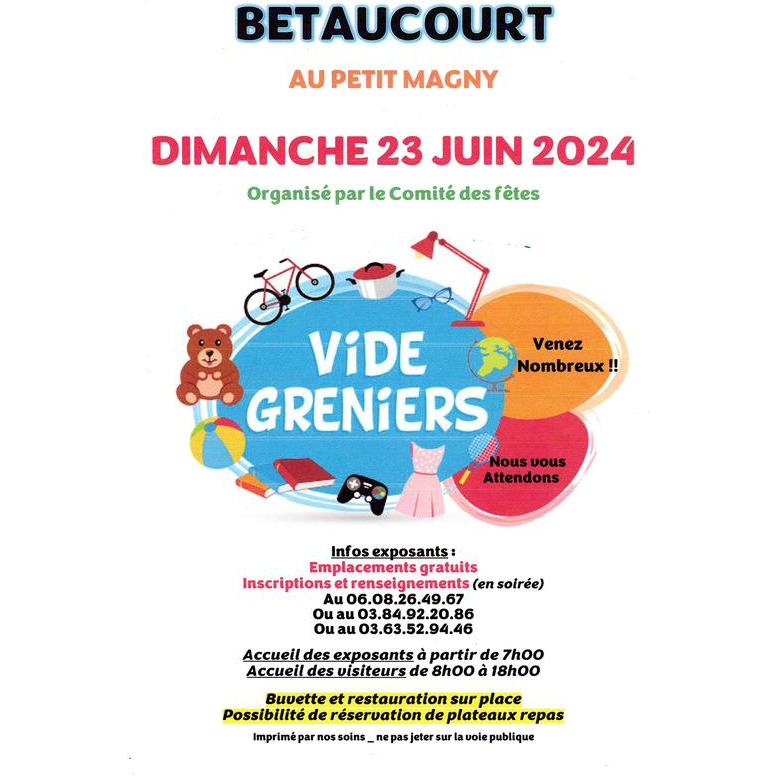 BETAUCOURT

AU PETIT MAGNY

DIMANCHE 23 JUIN 2024

Organisé par le Comité des fêtes

ViDE GRENiERS

Venez Nombreux !!

Nous vous Attendons

Infos exposants :
Emplacements gratuits
Inscriptions et renseignements (en soirée)
Au 06.08.26.49.67
Ou au 03.84.92.20.86
Ou au 03.63.52.94.46

Accueil des exposants à partir de 7h00
Accueil des visiteurs de 8h00 à 18h00

Buvette et restauration sur place
Possibilité de réservation de plateaux repas

Imprimé par nos soins _ ne pas jeter sur la voie publique